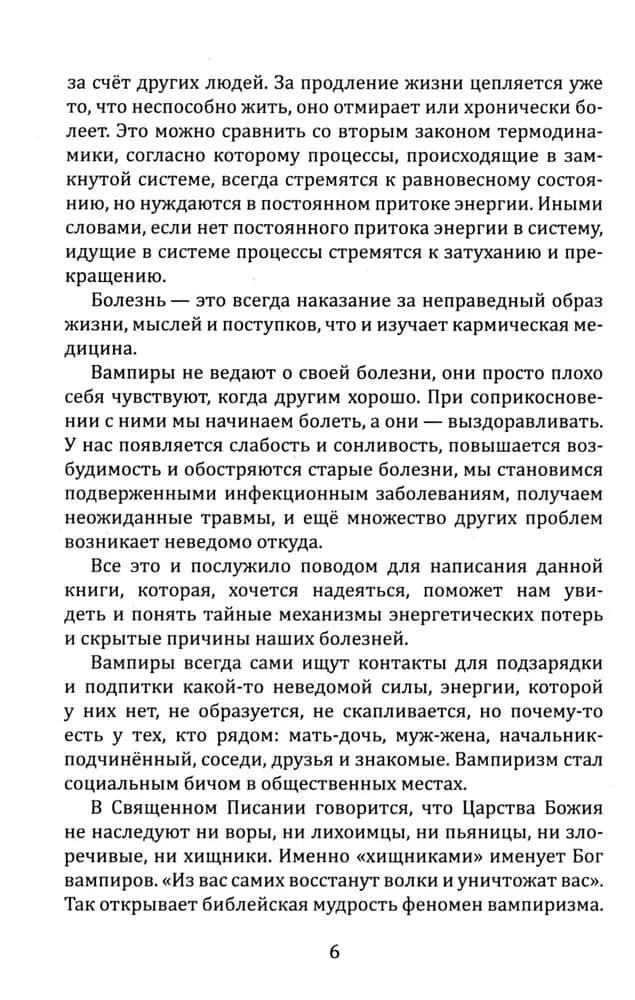 за счёт других людей. За продление жизни цепляется уже то, что неспособно жить, оно отмирает или хронически болеет. Это можно сравнить со вторым законом термодинамики, согласно которому процессы, происходящие в замкнутой системе, всегда стремятся к равновесному состоянию, но нуждаются в постоянном притоке энергии. Иными словами, если нет постоянного притока энергии в систему, идущие в системе процессы стремятся к затуханию и прекращению.

Болезнь — это всегда наказание за неправедный образ жизни, мыслей и поступков, что и изучает кармическая медицина.

Вампиры не ведают о своей болезни, они просто плохо себя чувствуют, когда другим хорошо. При соприкосновении с ними мы начинаем болеть, а они — выздоравливать. У нас появляется слабость и сонливость, повышается возбудимость и обостряются старые болезни, мы становимся подверженными инфекционным заболеваниям, получаем неожиданные травмы, и ещё множество других проблем возникает неведомо откуда.

Все это и послужило поводом для написания данной книги, которая, хочется надеяться, поможет нам увидеть и понять тайные механизмы энергетических потерь и скрытые причины наших болезней.

Вампиры всегда сами ищут контакты для подзарядки и подпитки какой-то неведомой силы, энергии, которой у них нет, не образуется, не скапливается, но почему-то есть у тех, кто рядом: мать-дочь, муж-жена, начальник-подчинённый, соседи, друзья и знакомые. Вампиризм стал социальным бичом в общественных местах.

В Священном Писании говорится, что Царства Божия не наследуют ни воры, ни лихоимцы, ни пьяницы, ни злоречивые, ни хищники. Именно «хищниками» именует Бог вампиров. «Из вас самих восстанут волки и уничтожат вас». Так открывает библейская мудрость феномен вампиризма.

6